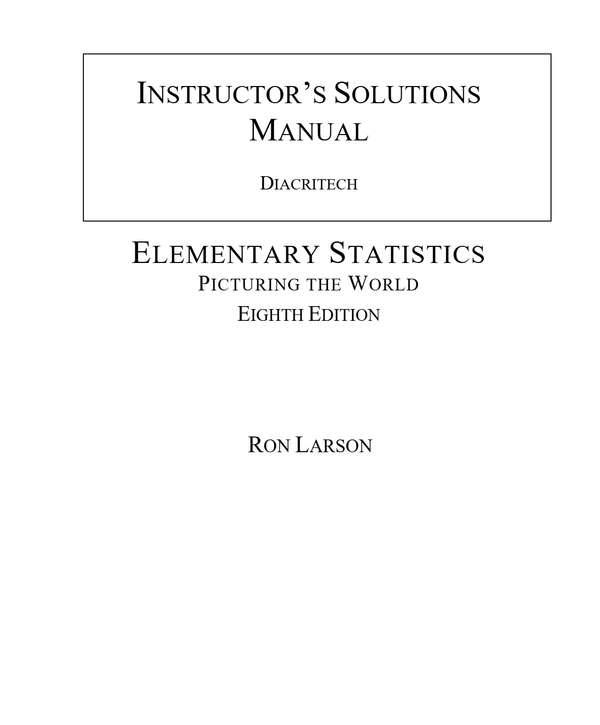 INSTRUCTOR'S SOLUTIONS MANUAL

DIACRITECH

ELEMENTARY STATISTICS
PICTURING THE WORLD
EIGHTH EDITION

RON LARSON